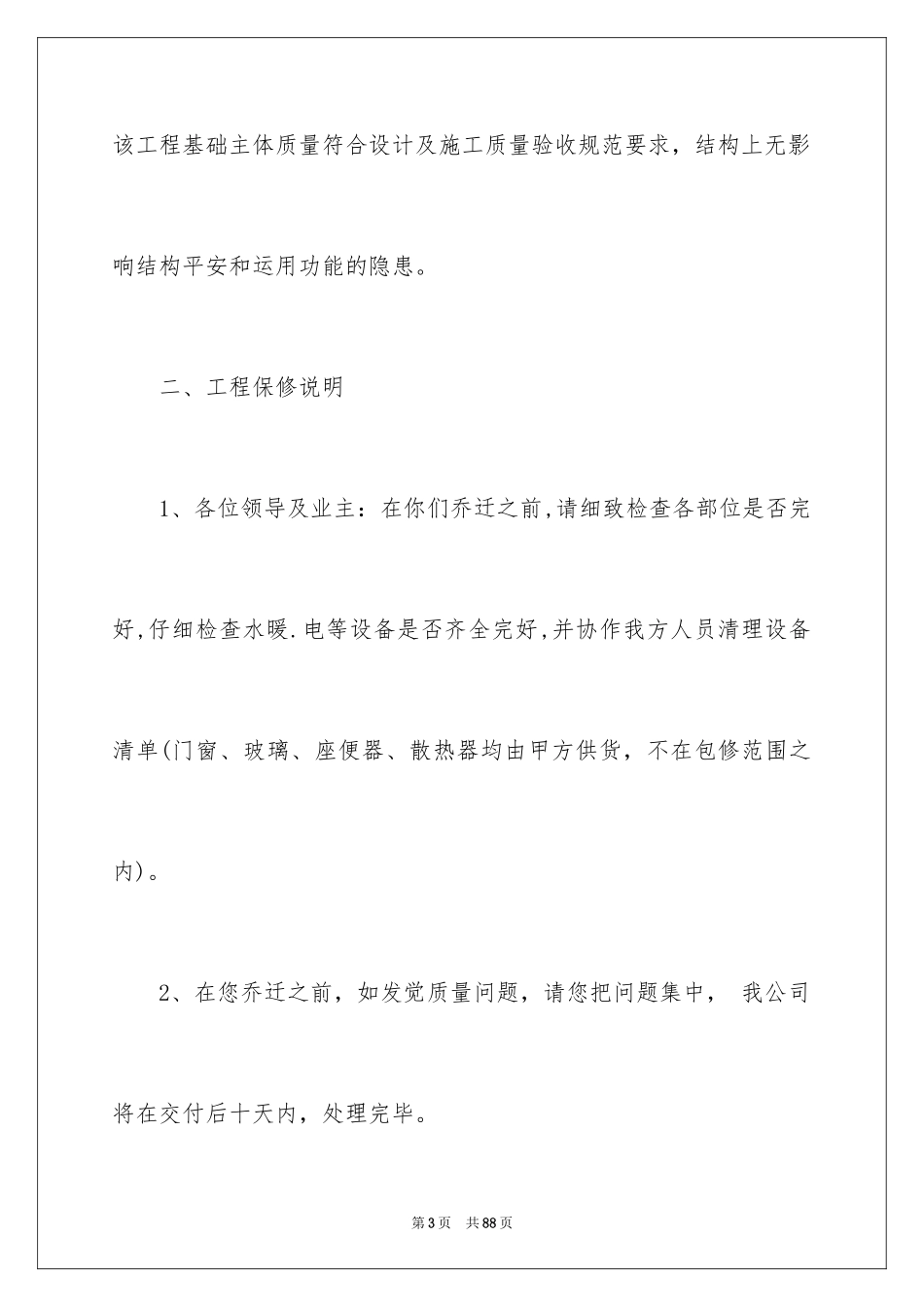 该工程基础主体质量符合设计及施工质量验收规范要求，结构上无影响结构平安和运用功能的隐患。

二、工程保修说明

1、各位领导及业主：在你们乔迁之前,请细致检查各部位是否完好,仔细检查水暖.电等设备是否齐全完好,并协作我方人员清理设备清单(门窗、玻璃、座便器、散热器均由甲方供货，不在包修范围之内)。

2、在您乔迁之前，如发觉质量问题，请您把问题集中， 我公司将在交付后十天内，处理完毕。

第3页 共88页